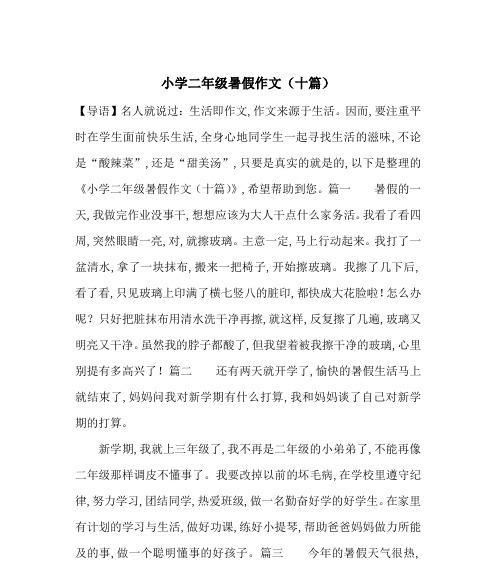 小学二年级暑假作文（十篇）

【导语】名人就说过：生活即作文，作文来源于生活。因而，要注重平时在学生面前快乐生活，全身心地同学生一起寻找生活的滋味，不论是“酸辣菜”，还是“甜美汤”，只要是真实的就是的，以下是整理的《小学二年级暑假作文（十篇）》，希望帮助到您。篇一　　暑假的一天，我做完作业没事干，想想应该为大人干点什么家务活。我看了看四周，突然眼睛一亮，对，就擦玻璃。主意一定，马上行动起来。我打了一盆清水，拿了一块抹布，搬来一把椅子，开始擦玻璃。我擦了几下后，看了看，只见玻璃上印满了横七竖八的脏印，都快成大花脸啦！怎么办呢？只好把脏抹布用清水洗干净再擦，就这样，反复擦了几遍，玻璃又明亮又干净。虽然我的脖子都酸了，但我望着被我擦干净的玻璃，心里别提有多高兴了！篇二　　还有两天就开学了，愉快的暑假生活马上就结束了，妈妈问我对新学期有什么打算，我和妈妈谈了自己对新学期的打算。

新学期，我就上三年级了，我不再是二年级的小弟弟了，不能再像二年级那样调皮不懂事了。我要改掉以前的坏毛病，在学校里遵守纪律，努力学习，团结同学，热爱班级，做一名勤奋好学的好学生。在家里有计划的学习与生活，做好功课，练好小提琴，帮助爸爸妈妈做力所能及的事，做一个聪明懂事的好孩子。篇三　　今年的暑假天气很热，